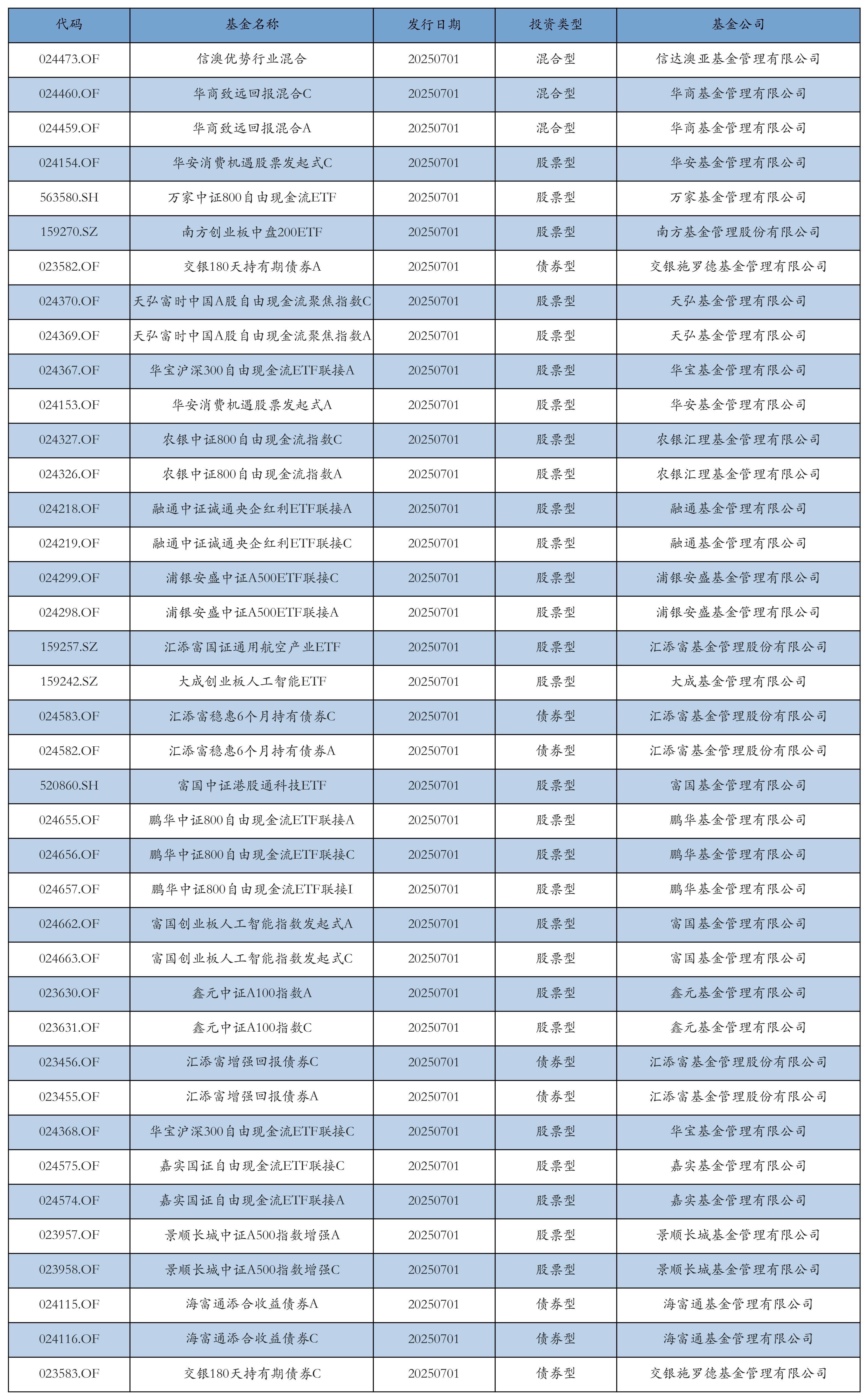 | 代码 | 基金名称 | 发行日期 | 投资类型 | 基金公司 |
|---|---|---|---|---|
| 024473.OF | 信澳优势行业混合 | 20250701 | 混合型 | 信达澳亚基金管理有限公司 |
| 024460.OF | 华商致远回报混合C | 20250701 | 混合型 | 华商基金管理有限公司 |
| 024459.OF | 华商致远回报混合A | 20250701 | 混合型 | 华商基金管理有限公司 |
| 024154.OF | 华安消费机遇股票发起式C | 20250701 | 股票型 | 华安基金管理有限公司 |
| 563580.SH | 万家中证800自由现金流ETF | 20250701 | 股票型 | 万家基金管理有限公司 |
| 159270.SZ | 南方创业板中盘200ETF | 20250701 | 股票型 | 南方基金管理股份有限公司 |
| 023582.OF | 交银180天持有期债券A | 20250701 | 债券型 | 交银施罗德基金管理有限公司 |
| 024370.OF | 天弘富时中国A股自由现金流聚焦指数C | 20250701 | 股票型 | 天弘基金管理有限公司 |
| 024369.OF | 天弘富时中国A股自由现金流聚焦指数A | 20250701 | 股票型 | 天弘基金管理有限公司 |
| 024367.OF | 华宝沪深300自由现金流ETF联接A | 20250701 | 股票型 | 华宝基金管理有限公司 |
| 024153.OF | 华安消费机遇股票发起式A | 20250701 | 股票型 | 华安基金管理有限公司 |
| 024327.OF | 农银中证800自由现金流指数C | 20250701 | 股票型 | 农银汇理基金管理有限公司 |
| 024326.OF | 农银中证800自由现金流指数A | 20250701 | 股票型 | 农银汇理基金管理有限公司 |
| 024218.OF | 融通中证诚通央企红利ETF联接A | 20250701 | 股票型 | 融通基金管理有限公司 |
| 024219.OF | 融通中证诚通央企红利ETF联接C | 20250701 | 股票型 | 融通基金管理有限公司 |
| 024299.OF | 浦银安盛中证A500ETF联接C | 20250701 | 股票型 | 浦银安盛基金管理有限公司 |
| 024298.OF | 浦银安盛中证A500ETF联接A | 20250701 | 股票型 | 浦银安盛基金管理有限公司 |
| 159257.SZ | 汇添富国证通用航空产业ETF | 20250701 | 股票型 | 汇添富基金管理股份有限公司 |
| 159242.SZ | 大成创业板人工智能ETF | 20250701 | 股票型 | 大成基金管理有限公司 |
| 024583.OF | 汇添富稳惠6个月持有债券C | 20250701 | 债券型 | 汇添富基金管理股份有限公司 |
| 024582.OF | 汇添富稳惠6个月持有债券A | 20250701 | 债券型 | 汇添富基金管理股份有限公司 |
| 520860.SH | 富国中证港股通科技ETF | 20250701 | 股票型 | 富国基金管理有限公司 |
| 024655.OF | 鹏华中证800自由现金流ETF联接A | 20250701 | 股票型 | 鹏华基金管理有限公司 |
| 024656.OF | 鹏华中证800自由现金流ETF联接C | 20250701 | 股票型 | 鹏华基金管理有限公司 |
| 024657.OF | 鹏华中证800自由现金流ETF联接I | 20250701 | 股票型 | 鹏华基金管理有限公司 |
| 024662.OF | 富国创业板人工智能指数发起式A | 20250701 | 股票型 | 富国基金管理有限公司 |
| 024663.OF | 富国创业板人工智能指数发起式C | 20250701 | 股票型 | 富国基金管理有限公司 |
| 023630.OF | 鑫元中证A100指数A | 20250701 | 股票型 | 鑫元基金管理有限公司 |
| 023631.OF | 鑫元中证A100指数C | 20250701 | 股票型 | 鑫元基金管理有限公司 |
| 023456.OF | 汇添富增强回报债券C | 20250701 | 债券型 | 汇添富基金管理股份有限公司 |
| 023455.OF | 汇添富增强回报债券A | 20250701 | 债券型 | 汇添富基金管理股份有限公司 |
| 024368.OF | 华宝沪深300自由现金流ETF联接C | 20250701 | 股票型 | 华宝基金管理有限公司 |
| 024575.OF | 嘉实国证自由现金流ETF联接C | 20250701 | 股票型 | 嘉实基金管理有限公司 |
| 024574.OF | 嘉实国证自由现金流ETF联接A | 20250701 | 股票型 | 嘉实基金管理有限公司 |
| 023957.OF | 景顺长城中证A500指数增强A | 20250701 | 股票型 | 景顺长城基金管理有限公司 |
| 023958.OF | 景顺长城中证A500指数增强C | 20250701 | 股票型 | 景顺长城基金管理有限公司 |
| 024115.OF | 海富通添合收益债券A | 20250701 | 债券型 | 海富通基金管理有限公司 |
| 024116.OF | 海富通添合收益债券C | 20250701 | 债券型 | 海富通基金管理有限公司 |
| 023583.OF | 交银180天持有期债券C | 20250701 | 债券型 | 交银施罗德基金管理有限公司 |